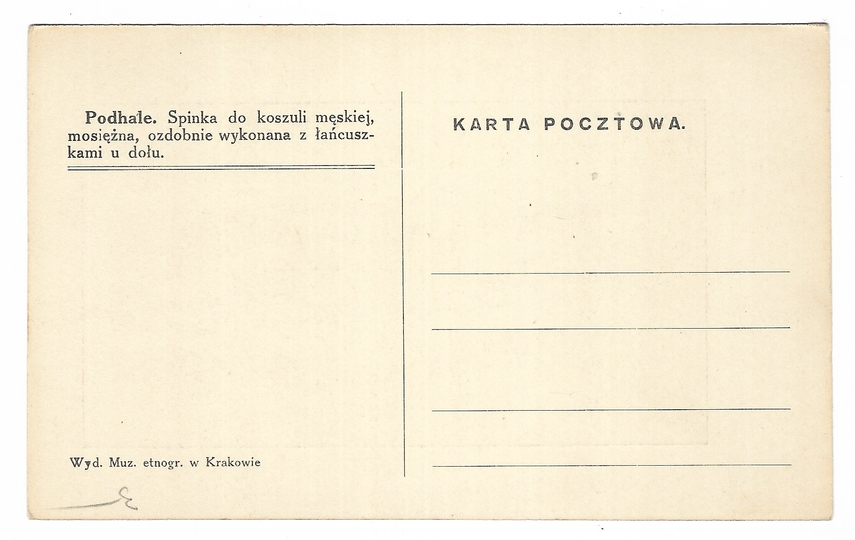 Podhale. Spinka do koszuli męskiej, mosiężna, ozdobnie wykonana z łańcuszkami u dołu.

Wyd. Muz. etnogr. w Krakowie

KARTA POCZTOWA.

____
____
____
____